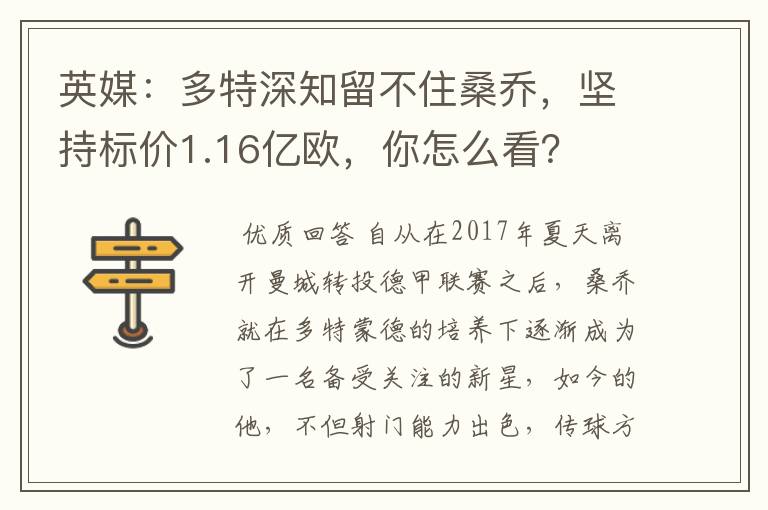 英媒：多特深知留不住桑乔，坚持标价1.16亿欧，你怎么看？

优质回答 自从在2017年夏天离开曼城转投德甲联赛之后，桑乔就在多特蒙德的培养下逐渐成为了一名备受关注的新星，如今的他，不但射门能力出色，传球方